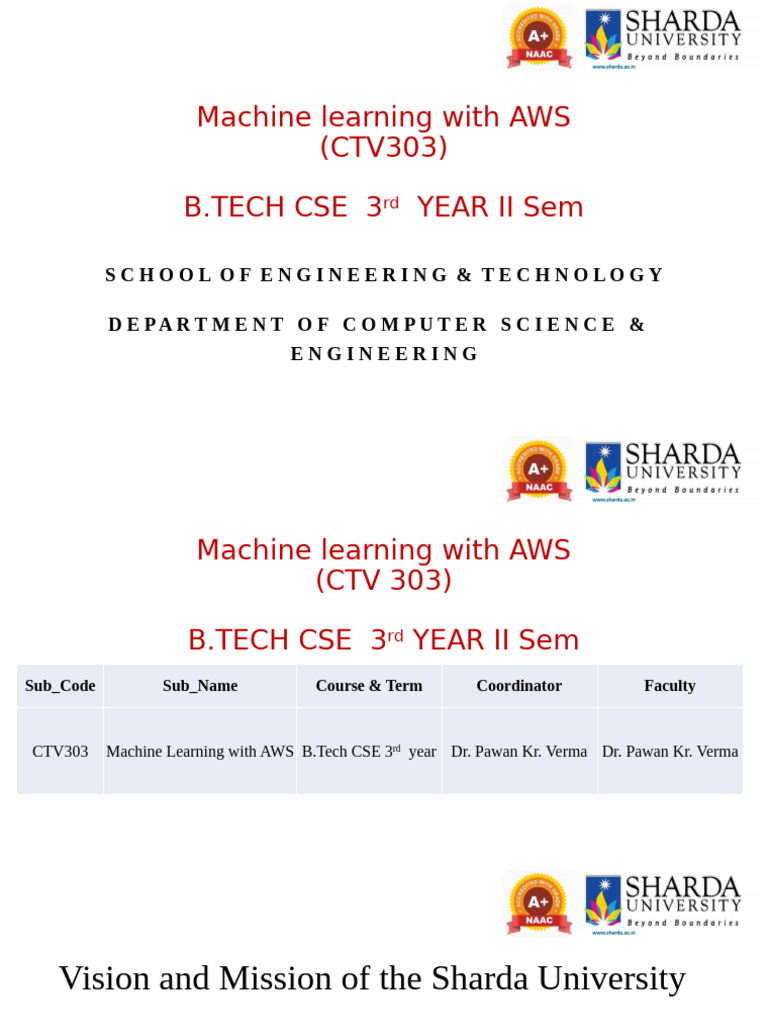 A+ NAAC SHARDA UNIVERSITY Beyond Boundaries www.sharda.ac.in

Machine learning with AWS (CTV303)

B.TECH CSE 3rd YEAR II Sem

SCHOOL OF ENGINEERING & TECHNOLOGY

DEPARTMENT OF COMPUTER SCIENCE & ENGINEERING

A+ NAAC SHARDA UNIVERSITY Beyond Boundaries www.sharda.ac.in

Machine learning with AWS (CTV 303)

B.TECH CSE 3rd YEAR II Sem

| Sub_Code | Sub_Name | Course & Term | Coordinator | Faculty |
|---|---|---|---|---|
| CTV303 | Machine Learning with AWS | B.Tech CSE 3rd year | Dr. Pawan Kr. Verma | Dr. Pawan Kr. Verma |

A+ NAAC SHARDA UNIVERSITY Beyond Boundaries www.sharda.ac.in

Vision and Mission of the Sharda University